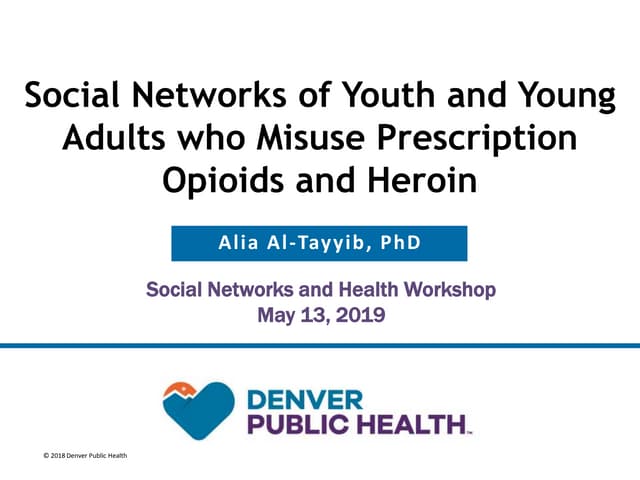 Social Networks of Youth and Young Adults who Misuse Prescription Opioids and Heroin

Alia Al-Tayyib, PhD

Social Networks and Health Workshop
May 13, 2019

DENVER
PUBLIC HEALTH™

© 2018 Denver Public Health